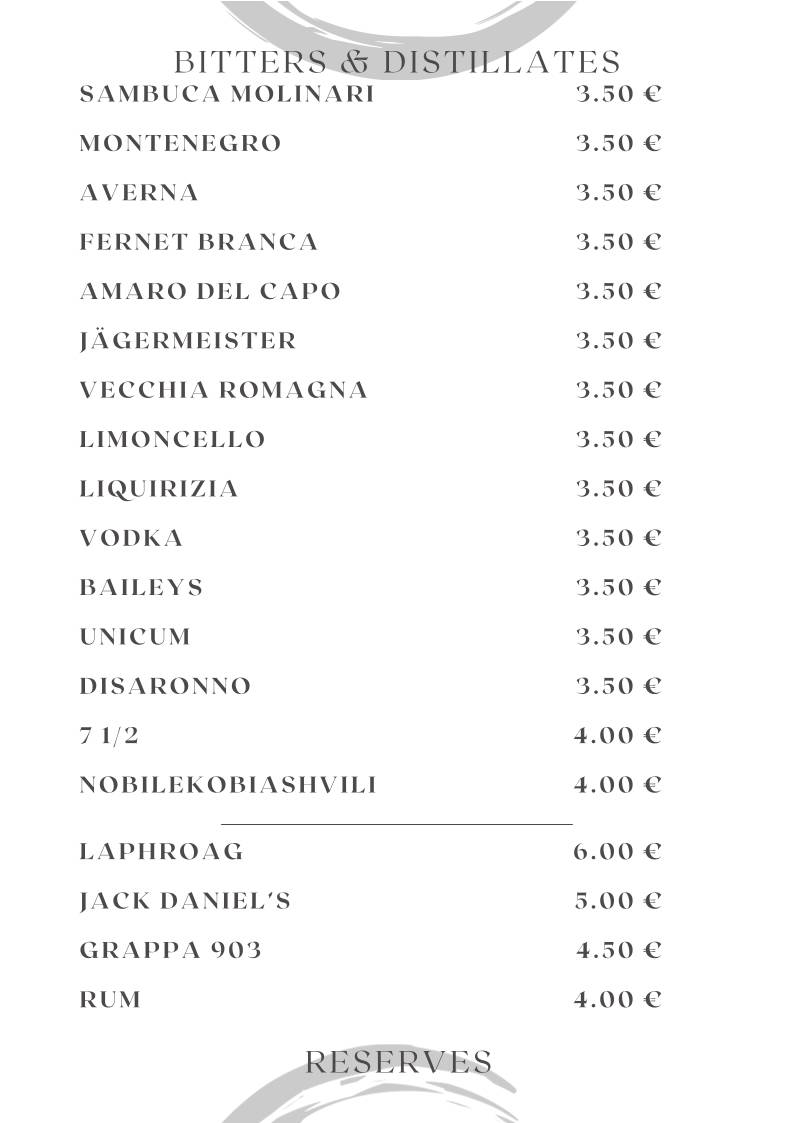 BITTERS & DISTILLATES

SAMBUCA MOLINARI 3.50 €

MONTENEGRO 3.50 €

AVERNA 3.50 €

FERNET BRANCA 3.50 €

AMARO DEL CAPO 3.50 €

JÄGERMEISTER 3.50 €

VECCHIA ROMAGNA 3.50 €

LIMONCELLO 3.50 €

LIQUIRIZIA 3.50 €

VODKA 3.50 €

BAILEYS 3.50 €

UNICUM 3.50 €

DISARONNO 3.50 €

7 1/2 4.00 €

NOBILEKOBIASHVILI 4.00 €

LAPHROAG 6.00 €

JACK DANIEL'S 5.00 €

GRAPPA 903 4.50 €

RUM 4.00 €

RESERVES